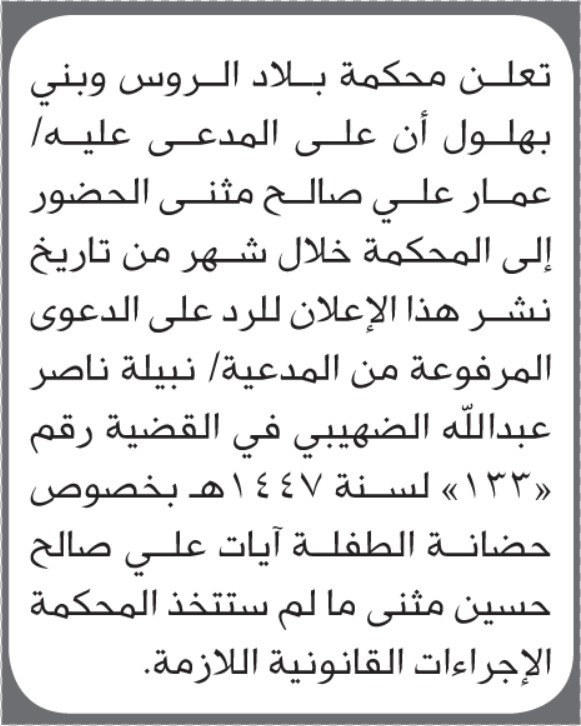 تعلن محكمة بلاد الروس وبني بهلول أن على المدعى عليه/ عمار علي صالح مثنى الحضور إلى المحكمة خلال شهر من تاريخ نشر هذا الإعلان للرد على الدعوى المرفوعة من المدعية/ نبيلة ناصر عبدالله الضهيبي في القضية رقم «١٣٣» لسنة ١٤٤٧هـ بخصوص حضانة الطفلة آيات علي صالح حسين مثنى ما لم ستتخذ المحكمة الإجراءات القانونية اللازمة.